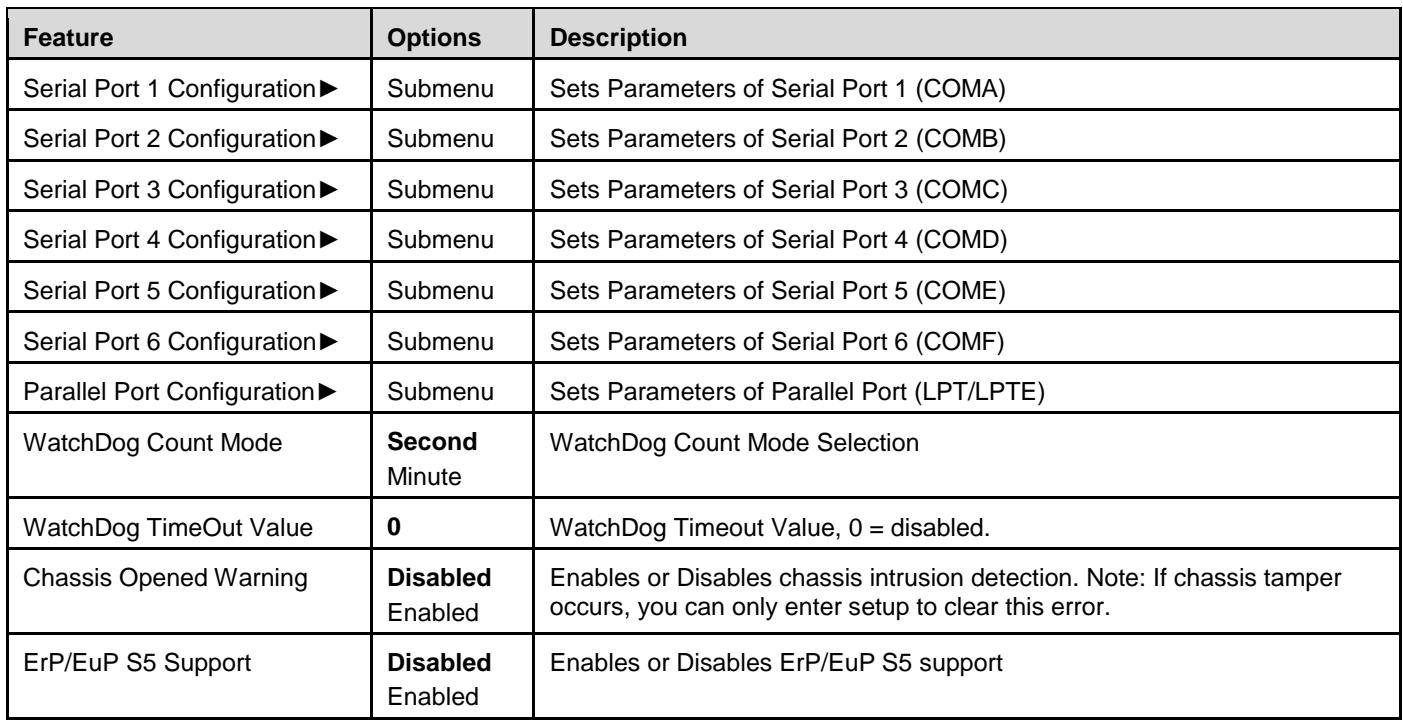 | Feature | Options | Description |
|---|---|---|
| Serial Port 1 Configuration► | Submenu | Sets Parameters of Serial Port 1 (COMA) |
| Serial Port 2 Configuration► | Submenu | Sets Parameters of Serial Port 2 (COMB) |
| Serial Port 3 Configuration► | Submenu | Sets Parameters of Serial Port 3 (COMC) |
| Serial Port 4 Configuration► | Submenu | Sets Parameters of Serial Port 4 (COMD) |
| Serial Port 5 Configuration► | Submenu | Sets Parameters of Serial Port 5 (COME) |
| Serial Port 6 Configuration► | Submenu | Sets Parameters of Serial Port 6 (COMF) |
| Parallel Port Configuration► | Submenu | Sets Parameters of Parallel Port (LPT/LPTE) |
| WatchDog Count Mode | Second Minute | WatchDog Count Mode Selection |
| WatchDog TimeOut Value | 0 | WatchDog Timeout Value, 0 = disabled. |
| Chassis Opened Warning | Disabled Enabled | Enables or Disables chassis intrusion detection. Note: If chassis tamper occurs, you can only enter setup to clear this error. |
| ErP/EuP S5 Support | Disabled Enabled | Enables or Disables ErP/EuP S5 support |